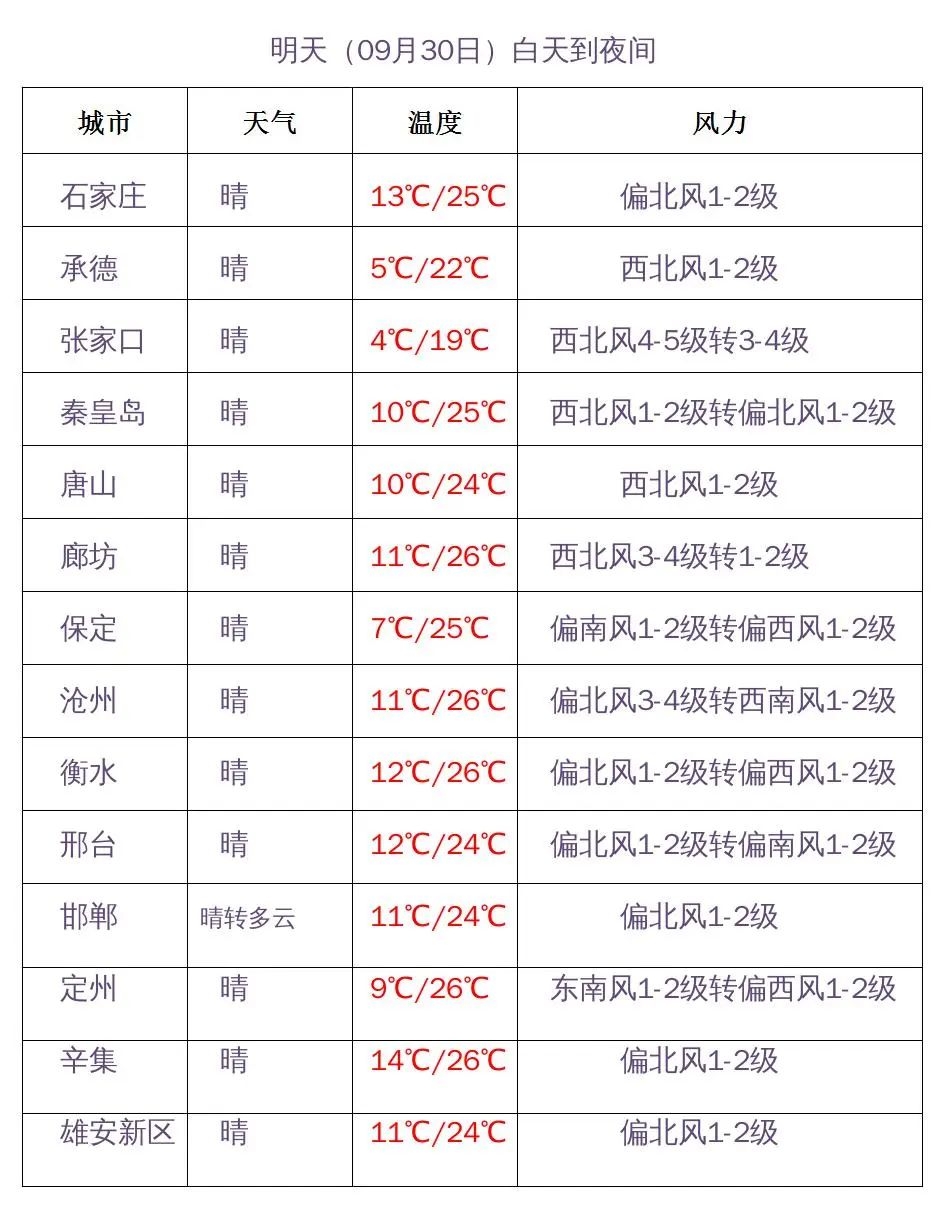 明天（09月30日）白天到夜间

| 城市 | 天气 | 温度 | 风力 |
|---|---|---|---|
| 石家庄 | 晴 | 13℃/25℃ | 偏北风1-2级 |
| 承德 | 晴 | 5℃/22℃ | 西北风1-2级 |
| 张家口 | 晴 | 4℃/19℃ | 西北风4-5级转3-4级 |
| 秦皇岛 | 晴 | 10℃/25℃ | 西北风1-2级转偏北风1-2级 |
| 唐山 | 晴 | 10℃/24℃ | 西北风1-2级 |
| 廊坊 | 晴 | 11℃/26℃ | 西北风3-4级转1-2级 |
| 保定 | 晴 | 7℃/25℃ | 偏南风1-2级转偏西风1-2级 |
| 沧州 | 晴 | 11℃/26℃ | 偏北风3-4级转西南风1-2级 |
| 衡水 | 晴 | 12℃/26℃ | 偏北风1-2级转偏西风1-2级 |
| 邢台 | 晴 | 12℃/24℃ | 偏北风1-2级转偏南风1-2级 |
| 邯郸 | 晴转多云 | 11℃/24℃ | 偏北风1-2级 |
| 定州 | 晴 | 9℃/26℃ | 东南风1-2级转偏西风1-2级 |
| 辛集 | 晴 | 14℃/26℃ | 偏北风1-2级 |
| 雄安新区 | 晴 | 11℃/24℃ | 偏北风1-2级 |